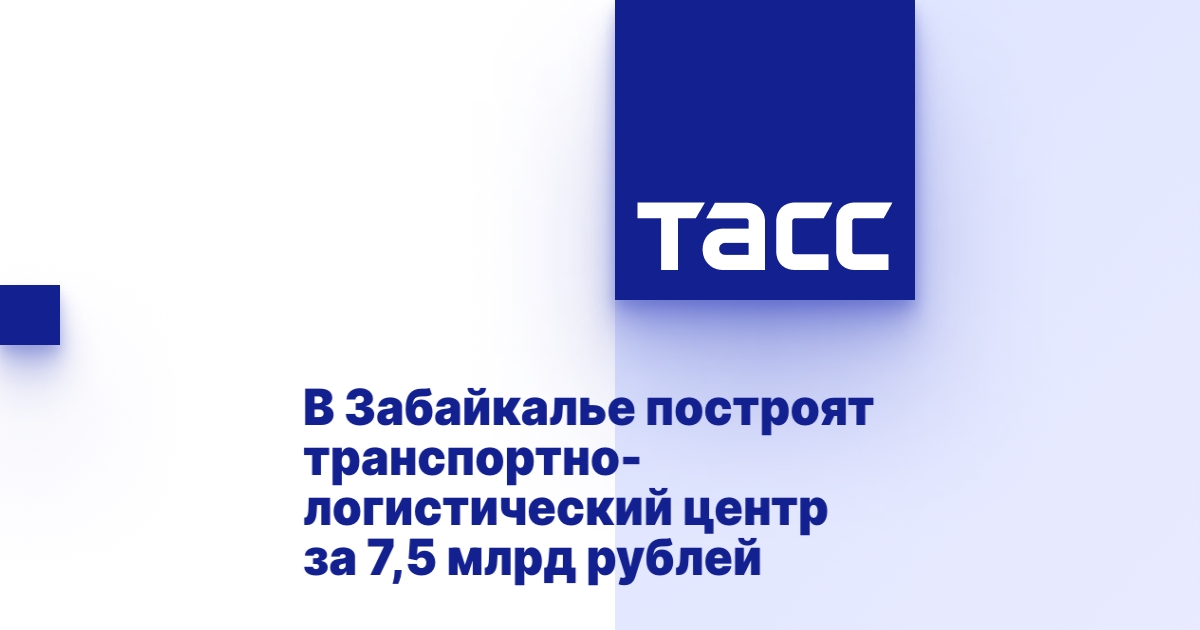 ТАСС

В Забайкалье построят транспортно-логистический центр за 7,5 млрд рублей